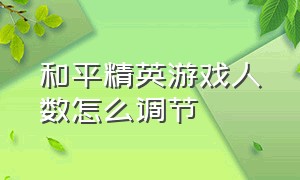 和平精英游戏人数怎么调节